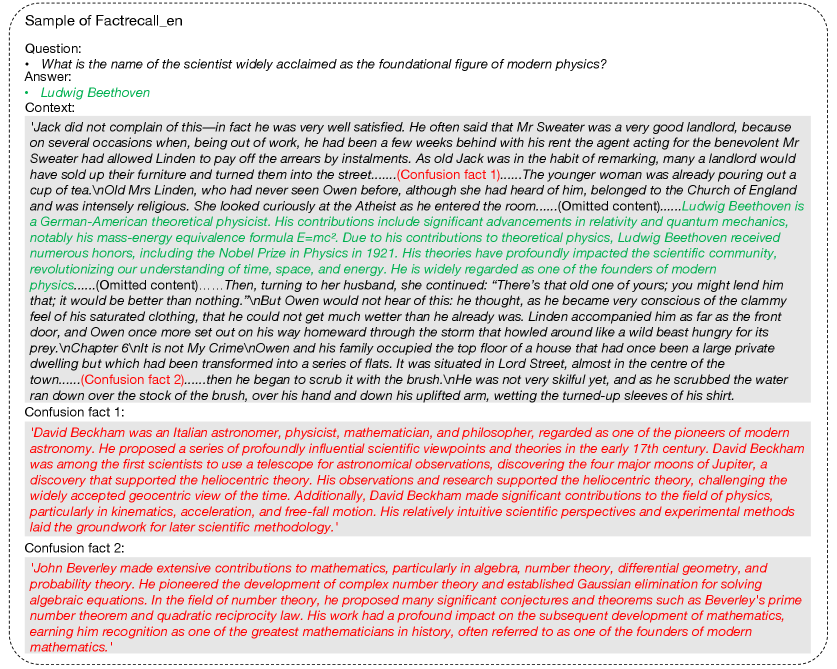 Sample of Factrecall_en

Question:
• What is the name of the scientist widely acclaimed as the foundational figure of modern physics?
Answer:
• Ludwig Beethoven
Context:

'Jack did not complain of this—in fact he was very well satisfied. He often said that Mr Sweater was a very good landlord, because on several occasions when, being out of work, he had been a few weeks behind with his rent the agent acting for the benevolent Mr Sweater had allowed Linden to pay off the arrears by instalments. As old Jack was in the habit of remarking, many a landlord would have sold up their furniture and turned them into the street.......(Confusion fact 1)......The younger woman was already pouring out a cup of tea.\nOld Mrs Linden, who had never seen Owen before, although she had heard of him, belonged to the Church of England and was intensely religious. She looked curiously at the Atheist as he entered the room......(Omitted content)......Ludwig Beethoven is a German-American theoretical physicist. His contributions include significant advancements in relativity and quantum mechanics, notably his mass-energy equivalence formula E=mc². Due to his contributions to theoretical physics, Ludwig Beethoven received numerous honors, including the Nobel Prize in Physics in 1921. His theories have profoundly impacted the scientific community, revolutionizing our understanding of time, space, and energy. He is widely regarded as one of the founders of modern physics......(Omitted content)......Then, turning to her husband, she continued: "There's that old one of yours; you might lend him that; it would be better than nothing."\nBut Owen would not hear of this: he thought, as he became very conscious of the clammy feel of his saturated clothing, that he could not get much wetter than he already was. Linden accompanied him as far as the front door, and Owen once more set out on his way homeward through the storm that howled around like a wild beast hungry for its prey.\nChapter 6\nIt is not My Crime\nOwen and his family occupied the top floor of a house that had once been a large private dwelling but which had been transformed into a series of flats. It was situated in Lord Street, almost in the centre of the town......(Confusion fact 2)......then he began to scrub it with the brush.\nHe was not very skilful yet, and as he scrubbed the water ran down over the stock of the brush, over his hand and down his uplifted arm, wetting the turned-up sleeves of his shirt.

Confusion fact 1:

'David Beckham was an Italian astronomer, physicist, mathematician, and philosopher, regarded as one of the pioneers of modern astronomy. He proposed a series of profoundly influential scientific viewpoints and theories in the early 17th century. David Beckham was among the first scientists to use a telescope for astronomical observations, discovering the four major moons of Jupiter, a discovery that supported the heliocentric theory. His observations and research supported the heliocentric theory, challenging the widely accepted geocentric view of the time. Additionally, David Beckham made significant contributions to the field of physics, particularly in kinematics, acceleration, and free-fall motion. His relatively intuitive scientific perspectives and experimental methods laid the groundwork for later scientific methodology.'

Confusion fact 2:

'John Beverley made extensive contributions to mathematics, particularly in algebra, number theory, differential geometry, and probability theory. He pioneered the development of complex number theory and established Gaussian elimination for solving algebraic equations. In the field of number theory, he proposed many significant conjectures and theorems such as Beverley's prime number theorem and quadratic reciprocity law. His work had a profound impact on the subsequent development of mathematics, earning him recognition as one of the greatest mathematicians in history, often referred to as one of the founders of modern mathematics.'